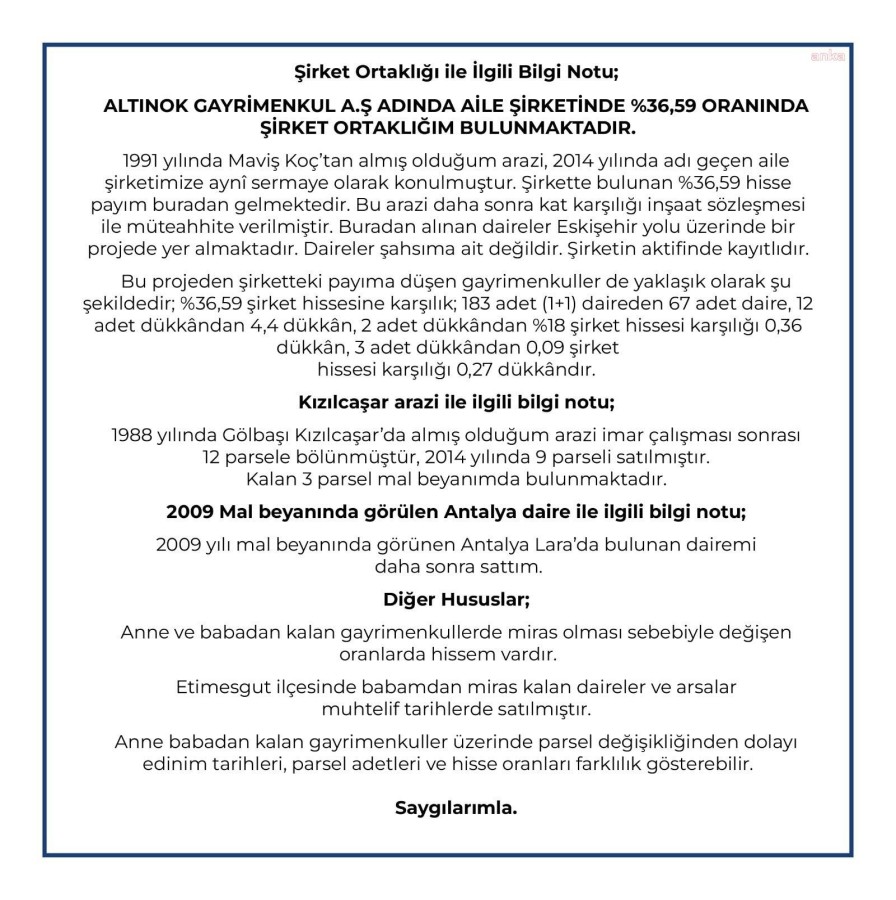 anka

Şirket Ortaklığı ile İlgili Bilgi Notu;

ALTINOK GAYRİMENKUL A.Ş ADINDA AİLE ŞİRKETİNDE %36,59 ORANINDA ŞİRKET ORTAKLIĞIM BULUNMAKTADIR.

1991 yılında Maviş Koç'tan almış olduğum arazi, 2014 yılında adı geçen aile şirketimize aynî sermaye olarak konulmuştur. Şirkette bulunan %36,59 hisse payım buradan gelmektedir. Bu arazi daha sonra kat karşılığı inşaat sözleşmesi ile müteahhite verilmiştir. Buradan alınan daireler Eskişehir yolu üzerinde bir projede yer almaktadır. Daireler şahsıma ait değildir. Şirketin aktifinde kayıtlıdır.

Bu projeden şirketteki payıma düşen gayrimenkuller de yaklaşık olarak şu şekildedir; %36,59 şirket hissesine karşılık; 183 adet (1+1) daireden 67 adet daire, 12 adet dükkândan 4,4 dükkân, 2 adet dükkândan %18 şirket hissesi karşılığı 0,36 dükkân, 3 adet dükkândan 0,09 şirket hissesi karşılığı 0,27 dükkândır.

Kızılcaşar arazi ile ilgili bilgi notu;

1988 yılında Gölbaşı Kızılcaşar'da almış olduğum arazi imar çalışması sonrası 12 parsele bölünmüştür, 2014 yılında 9 parseli satılmıştır. Kalan 3 parsel mal beyanımda bulunmaktadır.

2009 Mal beyanında görülen Antalya daire ile ilgili bilgi notu;

2009 yılı mal beyanında görünen Antalya Lara'da bulunan dairemi daha sonra sattım.

Diğer Hususlar;

Anne ve babadan kalan gayrimenkullerde miras olması sebebiyle değişen oranlarda hissem vardır.

Etimesgut ilçesinde babamdan miras kalan daireler ve arsalar muhtelif tarihlerde satılmıştır.

Anne babadan kalan gayrimenkuller üzerinde parsel değişikliğinden dolayı edinim tarihleri, parsel adetleri ve hisse oranları farklılık gösterebilir.

Saygılarımla.